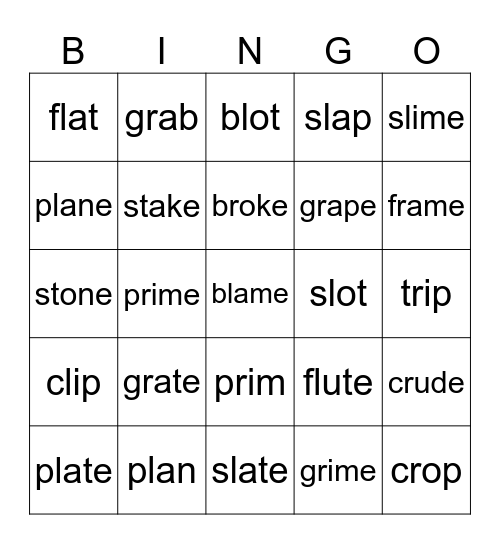 | B | I | N | G | O |
|---|---|---|---|---|
| flat | grab | blot | slap | slime |
| plane | stake | broke | grape | frame |
| stone | prime | blame | slot | trip |
| clip | grate | prim | flute | crude |
| plate | plan | slate | grime | crop |